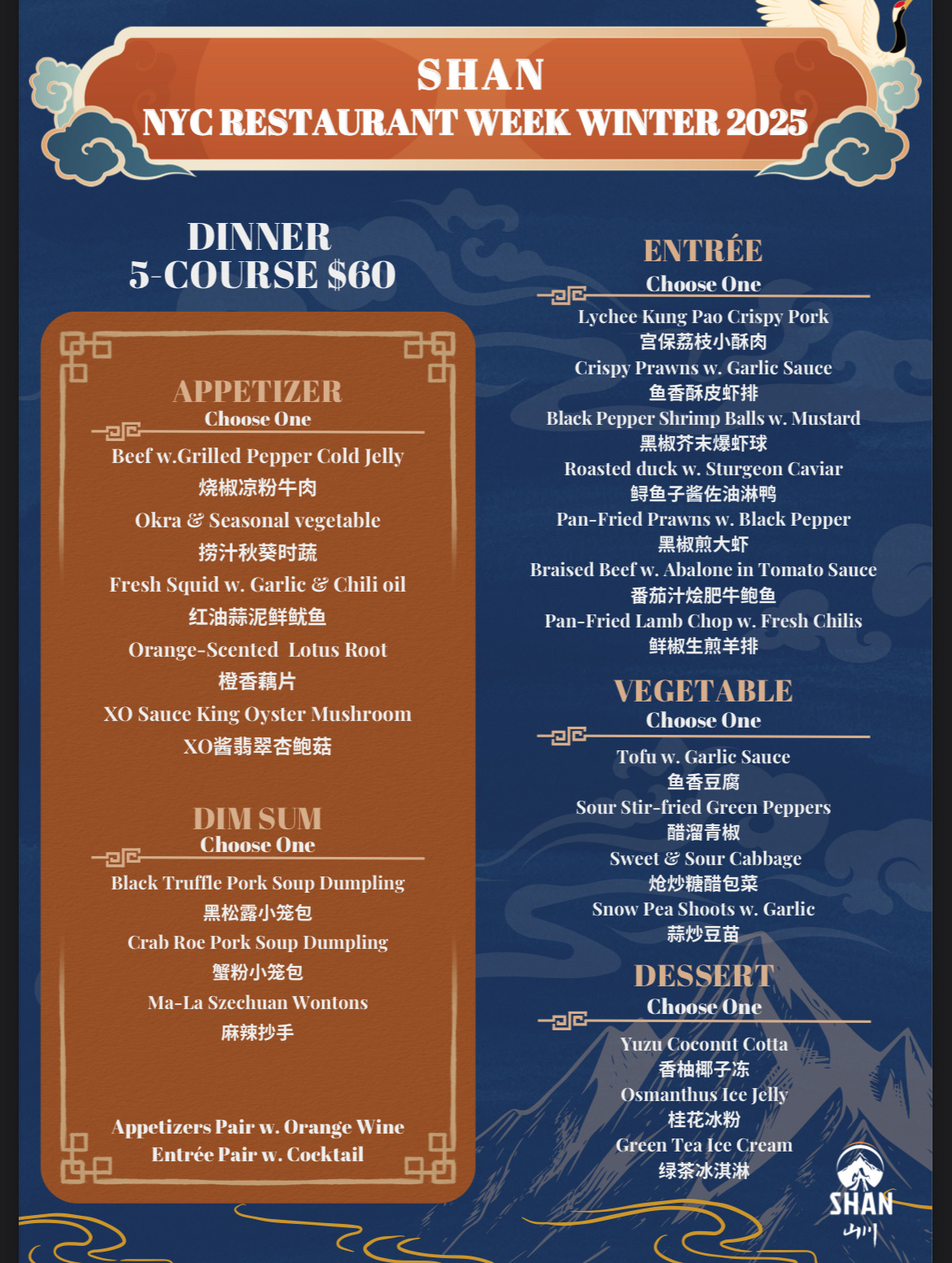 SHAN
NYC RESTAURANT WEEK WINTER 2025

DINNER
5-COURSE $60

APPETIZER
Choose One

Beef w.Grilled Pepper Cold Jelly
烧椒凉粉牛肉
Okra & Seasonal vegetable
捞汁秋葵时蔬
Fresh Squid w. Garlic & Chili oil
红油蒜泥鲜鱿鱼
Orange-Scented Lotus Root
橙香藕片
XO Sauce King Oyster Mushroom
XO酱翡翠杏鲍菇

DIM SUM
Choose One

Black Truffle Pork Soup Dumpling
黑松露小笼包
Crab Roe Pork Soup Dumpling
蟹粉小笼包
Ma-La Szechuan Wontons
麻辣抄手

Appetizers Pair w. Orange Wine
Entrée Pair w. Cocktail

ENTRÉE
Choose One

Lychee Kung Pao Crispy Pork
宫保荔枝小酥肉
Crispy Prawns w. Garlic Sauce
鱼香酥皮虾排
Black Pepper Shrimp Balls w. Mustard
黑椒芥末爆虾球
Roasted duck w. Sturgeon Caviar
鲟鱼子酱佐油淋鸭
Pan-Fried Prawns w. Black Pepper
黑椒煎大虾
Braised Beef w. Abalone in Tomato Sauce
番茄汁烩肥牛鲍鱼
Pan-Fried Lamb Chop w. Fresh Chilis
鲜椒生煎羊排

VEGETABLE
Choose One

Tofu w. Garlic Sauce
鱼香豆腐
Sour Stir-fried Green Peppers
醋溜青椒
Sweet & Sour Cabbage
炝炒糖醋包菜
Snow Pea Shoots w. Garlic
蒜炒豆苗

DESSERT
Choose One

Yuzu Coconut Cotta
香柚椰子冻
Osmanthus Ice Jelly
桂花冰粉
Green Tea Ice Cream
绿茶冰淇淋

SHAN
山川